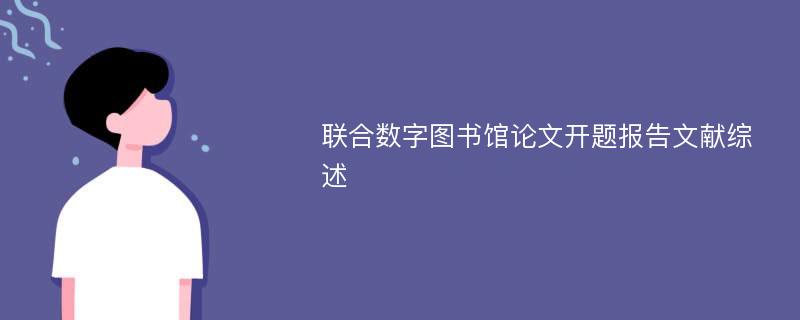 联合数字图书馆论文开题报告文献综述